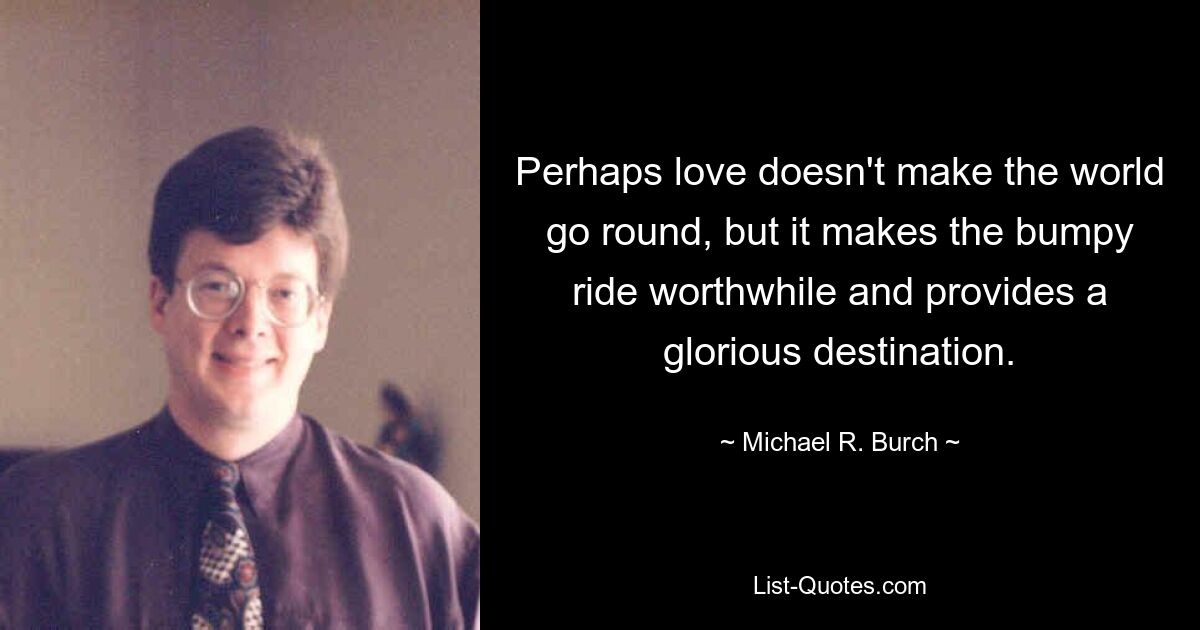 Perhaps love doesn't make the world go round, but it makes the bumpy ride worthwhile and provides a glorious destination.

~ Michael R. Burch ~

List-Quotes.com